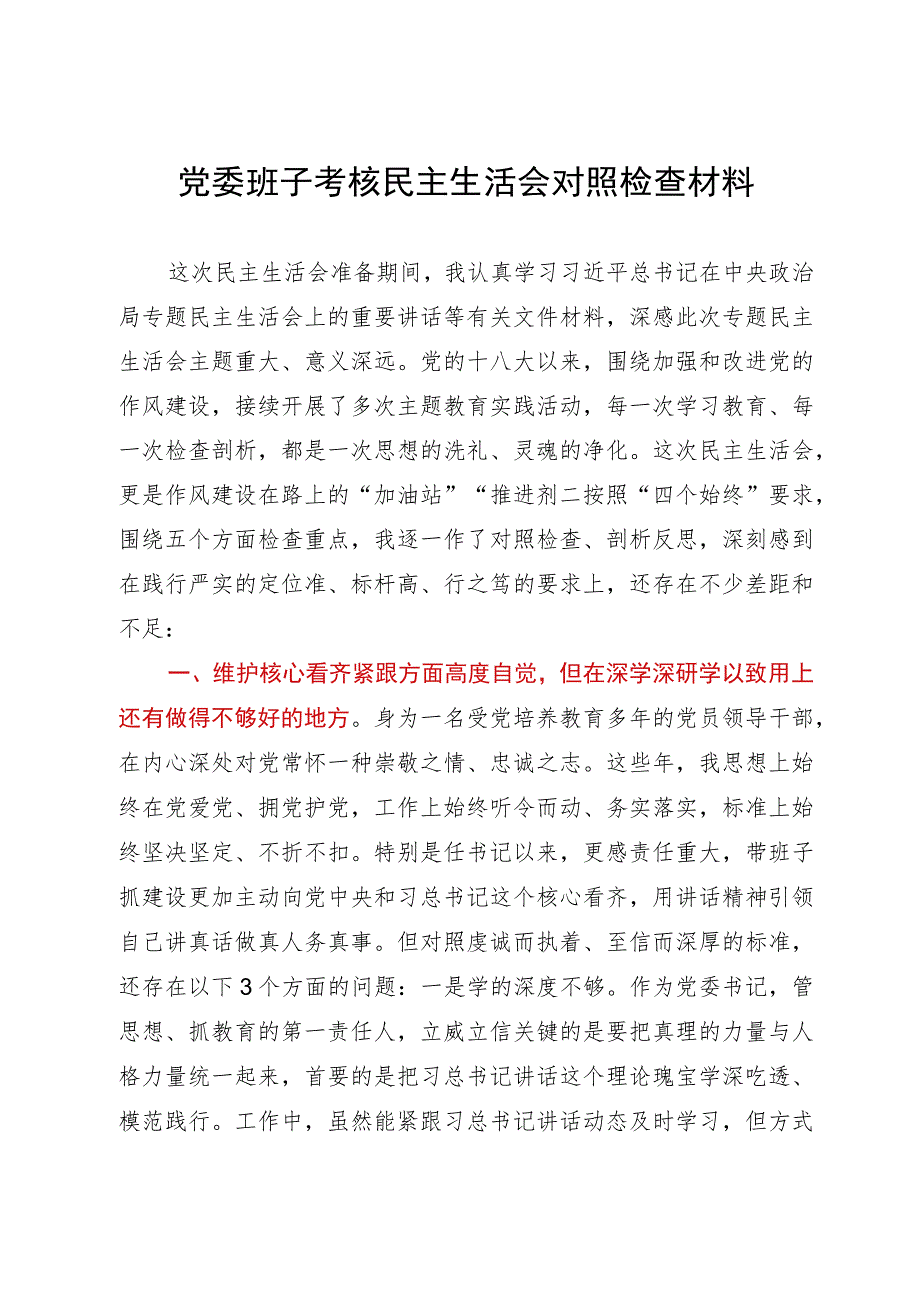 党委班子考核民主生活会对照检查材料

这次民主生活会准备期间，我认真学习习近平总书记在中央政治局专题民主生活会上的重要讲话等有关文件材料，深感此次专题民主生活会主题重大、意义深远。党的十八大以来，围绕加强和改进党的作风建设，接续开展了多次主题教育实践活动，每一次学习教育、每一次检查剖析，都是一次思想的洗礼、灵魂的净化。这次民主生活会，更是作风建设在路上的“加油站”“推进剂二按照“四个始终”要求，围绕五个方面检查重点，我逐一作了对照检查、剖析反思，深刻感到在践行严实的定位准、标杆高、行之笃的要求上，还存在不少差距和不足：

一、维护核心看齐紧跟方面高度自觉，但在深学深研学以致用上还有做得不够好的地方。身为一名受党培养教育多年的党员领导干部，在内心深处对党常怀一种崇敬之情、忠诚之志。这些年，我思想上始终在党爱党、拥党护党，工作上始终听令而动、务实落实，标准上始终坚决坚定、不折不扣。特别是任书记以来，更感责任重大，带班子抓建设更加主动向党中央和习总书记这个核心看齐，用讲话精神引领自己讲真话做真人务真事。但对照虔诚而执着、至信而深厚的标准，还存在以下3个方面的问题：一是学的深度不够。作为党委书记，管思想、抓教育的第一责任人，立威立信关键的是要把真理的力量与人格力量统一起来，首要的是把习总书记讲话这个理论瑰宝学深吃透、模范践行。工作中，虽然能紧跟习总书记讲话动态及时学习，但方式